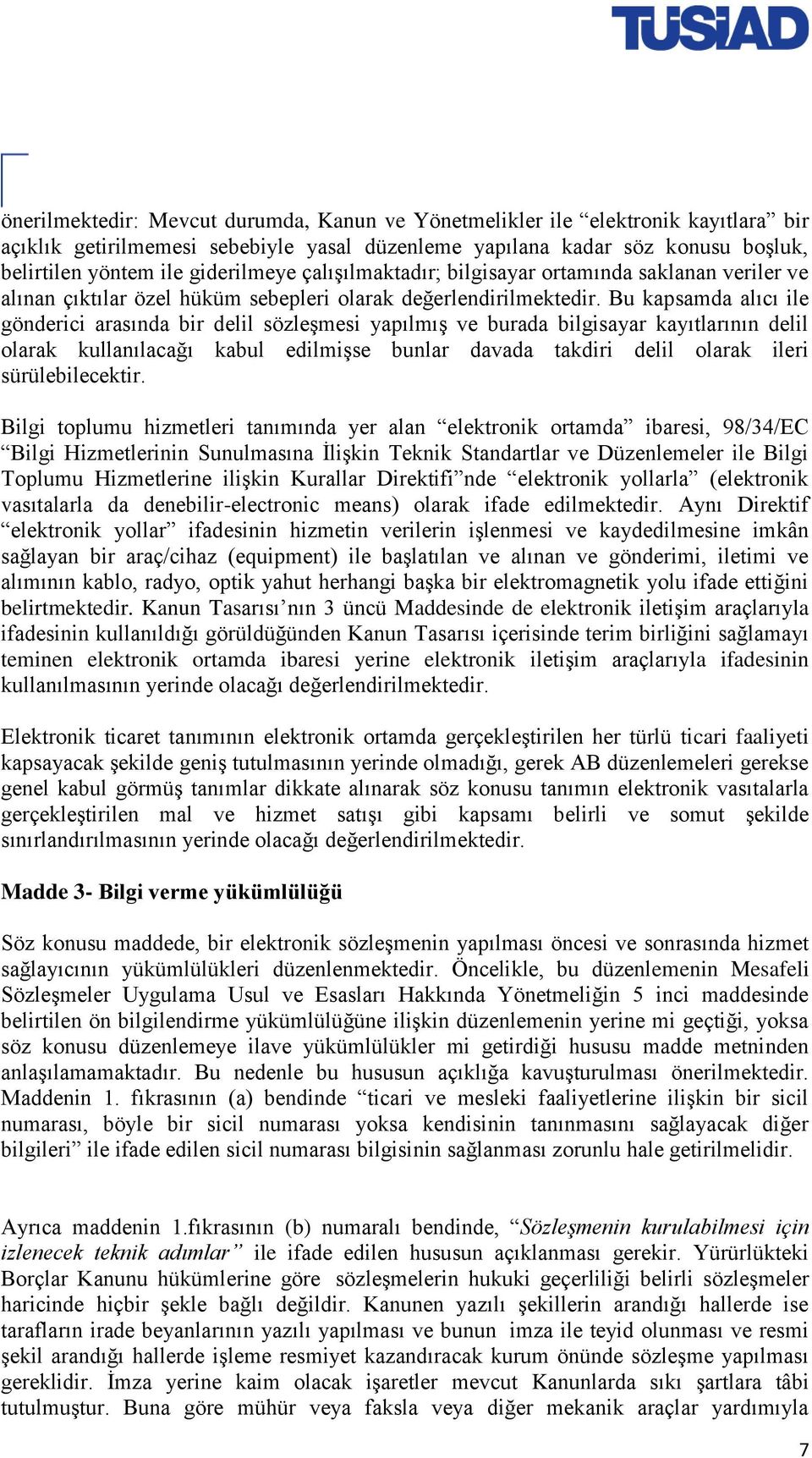 TÜSİAD

önerilmektedir: Mevcut durumda, Kanun ve Yönetmelikler ile “elektronik kayıtlara” bir açıklık getirilmemesi sebebiyle yasal düzenleme yapılana kadar söz konusu boşluk, belirtilen yöntem ile giderilmeye çalışılmaktadır; bilgisayar ortamında saklanan veriler ve alınan çıktılar özel hüküm sebepleri olarak değerlendirilmektedir. Bu kapsamda alıcı ile gönderici arasında bir delil sözleşmesi yapılmış ve burada bilgisayar kayıtlarının delil olarak kullanılacağı kabul edilmişse bunlar davada takdiri delil olarak ileri sürülebilecektir.

Bilgi toplumu hizmetleri tanımında yer alan “elektronik ortamda” ibaresi, 98/34/EC “Bilgi Hizmetlerinin Sunulmasına İlişkin Teknik Standartlar ve Düzenlemeler ile Bilgi Toplumu Hizmetlerine ilişkin Kurallar Direktifi”nde “elektronik yollarla” (elektronik vasıtalarla da denebilir-electronic means) olarak ifade edilmektedir. Aynı Direktif “elektronik yollar” ifadesinin hizmetin verilerin işlenmesi ve kaydedilmesine imkân sağlayan bir araç/cihaz (equipment) ile başlatılan ve alınan ve gönderimi, iletimi ve alımının kablo, radyo, optik yahut herhangi başka bir elektromagnetik yolu ifade ettiğini belirtmektedir. Kanun Tasarısı’nın 3 üncü Maddesinde de elektronik iletişim araçlarıyla ifadesinin kullanıldığı görüldüğünden Kanun Tasarısı içerisinde terim birliğini sağlamayı teminen elektronik ortamda ibaresi yerine elektronik iletişim araçlarıyla ifadesinin kullanılmasının yerinde olacağı değerlendirilmektedir.

Elektronik ticaret tanımının elektronik ortamda gerçekleştirilen her türlü ticari faaliyeti kapsayacak şekilde geniş tutulmasının yerinde olmadığı, gerek AB düzenlemeleri gerekse genel kabul görmüş tanımlar dikkate alınarak söz konusu tanımın elektronik vasıtalarla gerçekleştirilen mal ve hizmet satışı gibi kapsamı belirli ve somut şekilde sınırlandırılmasının yerinde olacağı değerlendirilmektedir.

Madde 3- Bilgi verme yükümlülüğü

Söz konusu maddede, bir elektronik sözleşmenin yapılması öncesi ve sonrasında hizmet sağlayıcının yükümlülükleri düzenlenmektedir. Öncelikle, bu düzenlemenin Mesafeli Sözleşmeler Uygulama Usul ve Esasları Hakkında Yönetmeliğin 5 inci maddesinde belirtilen ön bilgilendirme yükümlülüğüne ilişkin düzenlemenin yerine mi geçtiği, yoksa söz konusu düzenlemeye ilave yükümlülükler mi getirdiği hususu madde metninden anlaşılamamaktadır. Bu nedenle bu hususun açıklığa kavuşturulması önerilmektedir. Maddenin 1. fıkrasının (a) bendinde “ticari ve mesleki faaliyetlerine ilişkin bir sicil numarası, böyle bir sicil numarası yoksa kendisinin tanınmasını sağlayacak diğer bilgileri” ile ifade edilen sicil numarası bilgisinin sağlanması zorunlu hale getirilmelidir.

Ayrıca maddenin 1.fıkrasının (b) numaralı bendinde, “Sözleşmenin kurulabilmesi için izlenecek teknik adımlar” ile ifade edilen hususun açıklanması gerekir. Yürürlükteki Borçlar Kanunu hükümlerine göre sözleşmelerin hukuki geçerliliği belirli sözleşmeler haricinde hiçbir şekle bağlı değildir. Kanunen yazılı şekillerin arandığı hallerde ise tarafların irade beyanlarının yazılı yapılması ve bunun imza ile teyid olunması ve resmi şekil arandığı hallerde işleme resmiyet kazandıracak kurum önünde sözleşme yapılması gereklidir. İmza yerine kaim olacak işaretler mevcut Kanunlarda sıkı şartlara tâbi tutulmuştur. Buna göre mühür veya faksla veya diğer mekanik araçlar yardımıyla

7